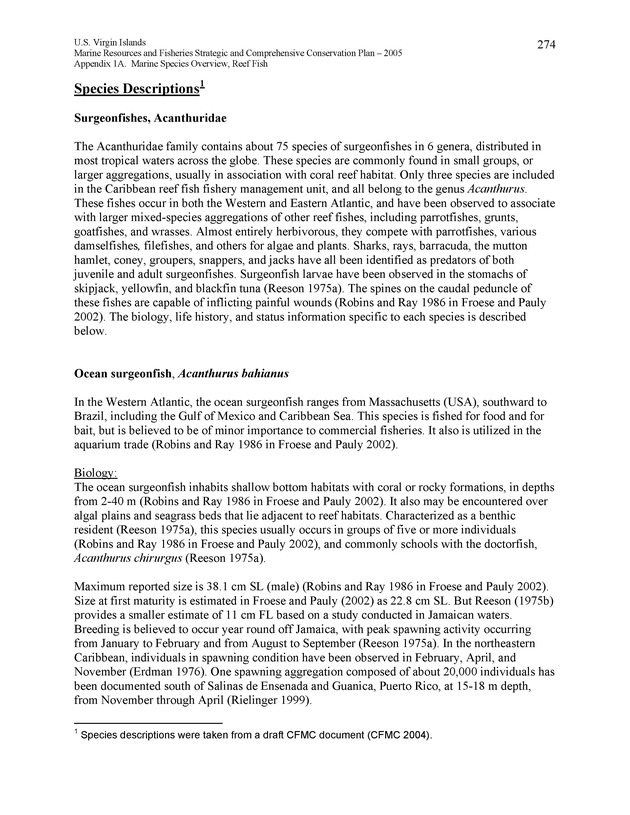 U.S. Virgin Islands
Marine Resources and Fisheries Strategic and Comprehensive Conservation Plan – 2005
Appendix 1A. Marine Species Overview, Reef Fish

274

Species Descriptions$^1$

Surgeonfishes, Acanthuridae

The Acanthuridae family contains about 75 species of surgeonfishes in 6 genera, distributed in most tropical waters across the globe. These species are commonly found in small groups, or larger aggregations, usually in association with coral reef habitat. Only three species are included in the Caribbean reef fish fishery management unit, and all belong to the genus Acanthurus. These fishes occur in both the Western and Eastern Atlantic, and have been observed to associate with larger mixed-species aggregations of other reef fishes, including parrotfishes, grunts, goatfishes, and wrasses. Almost entirely herbivorous, they compete with parrotfishes, various damselfishes, filefishes, and others for algae and plants. Sharks, rays, barracuda, the mutton hamlet, coney, groupers, snappers, and jacks have all been identified as predators of both juvenile and adult surgeonfishes. Surgeonfish larvae have been observed in the stomachs of skipjack, yellowfin, and blackfin tuna (Reeson 1975a). The spines on the caudal peduncle of these fishes are capable of inflicting painful wounds (Robins and Ray 1986 in Froese and Pauly 2002). The biology, life history, and status information specific to each species is described below.

Ocean surgeonfish, Acanthurus bahianus

In the Western Atlantic, the ocean surgeonfish ranges from Massachusetts (USA), southward to Brazil, including the Gulf of Mexico and Caribbean Sea. This species is fished for food and for bait, but is believed to be of minor importance to commercial fisheries. It also is utilized in the aquarium trade (Robins and Ray 1986 in Froese and Pauly 2002).

Biology:
The ocean surgeonfish inhabits shallow bottom habitats with coral or rocky formations, in depths from 2-40 m (Robins and Ray 1986 in Froese and Pauly 2002). It also may be encountered over algal plains and seagrass beds that lie adjacent to reef habitats. Characterized as a benthic resident (Reeson 1975a), this species usually occurs in groups of five or more individuals (Robins and Ray 1986 in Froese and Pauly 2002), and commonly schools with the doctorfish, Acanthurus chirurgus (Reeson 1975a).

Maximum reported size is 38.1 cm SL (male) (Robins and Ray 1986 in Froese and Pauly 2002). Size at first maturity is estimated in Froese and Pauly (2002) as 22.8 cm SL. But Reeson (1975b) provides a smaller estimate of 11 cm FL based on a study conducted in Jamaican waters. Breeding is believed to occur year round off Jamaica, with peak spawning activity occurring from January to February and from August to September (Reeson 1975a). In the northeastern Caribbean, individuals in spawning condition have been observed in February, April, and November (Erdman 1976). One spawning aggregation composed of about 20,000 individuals has been documented south of Salinas de Ensenada and Guanica, Puerto Rico, at 15-18 m depth, from November through April (Rielinger 1999).

$^1$ Species descriptions were taken from a draft CFMC document (CFMC 2004).